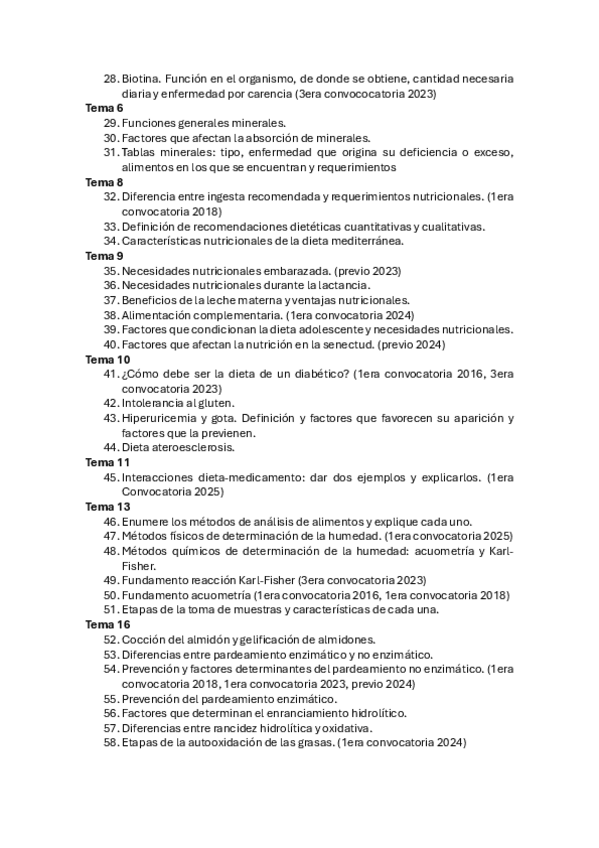 28. Biotina. Función en el organismo, de donde se obtiene, cantidad necesaria diaria y enfermedad por carencia (3era convococatoria 2023)
Tema 6
29. Funciones generales minerales.
30. Factores que afectan la absorción de minerales.
31. Tablas minerales: tipo, enfermedad que origina su deficiencia o exceso, alimentos en los que se encuentran y requerimientos
Tema 8
32. Diferencia entre ingesta recomendada y requerimientos nutricionales. (1era convocatoria 2018)
33. Definición de recomendaciones dietéticas cuantitativas y cualitativas.
34. Características nutricionales de la dieta mediterránea.
Tema 9
35. Necesidades nutricionales embarazada. (previo 2023)
36. Necesidades nutricionales durante la lactancia.
37. Beneficios de la leche materna y ventajas nutricionales.
38. Alimentación complementaria. (1era convocatoria 2024)
39. Factores que condicionan la dieta adolescente y necesidades nutricionales.
40. Factores que afectan la nutrición en la senectud. (previo 2024)
Tema 10
41. ¿Cómo debe ser la dieta de un diabético? (1era convocatoria 2016, 3era convocatoria 2023)
42. Intolerancia al gluten.
43. Hiperuricemia y gota. Definición y factores que favorecen su aparición y factores que la previenen.
44. Dieta ateroesclerosis.
Tema 11
45. Interacciones dieta-medicamento: dar dos ejemplos y explicarlos. (1era Convocatoria 2025)
Tema 13
46. Enumere los métodos de análisis de alimentos y explique cada uno.
47. Métodos físicos de determinación de la humedad. (1era convocatoria 2025)
48. Métodos químicos de determinación de la humedad: acuometría y Karl-Fisher.
49. Fundamento reacción Karl-Fisher (3era convocatoria 2023)
50. Fundamento acuometría (1era convocatoria 2016, 1era convocatoria 2018)
51. Etapas de la toma de muestras y características de cada una.
Tema 16
52. Cocción del almidón y gelificación de almidones.
53. Diferencias entre pardeamiento enzimático y no enzimático.
54. Prevención y factores determinantes del pardeamiento no enzimático. (1era convocatoria 2018, 1era convocatoria 2023, previo 2024)
55. Prevención del pardeamiento enzimático.
56. Factores que determinan el enranciamiento hidrolítico.
57. Diferencias entre rancidez hidrolítica y oxidativa.
58. Etapas de la autooxidación de las grasas. (1era convocatoria 2024)